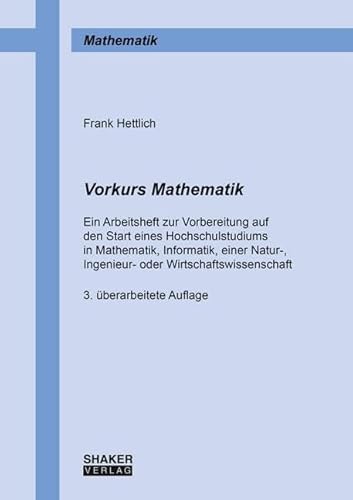 Mathematik

Frank Hettlich

Vorkurs Mathematik

Ein Arbeitsheft zur Vorbereitung auf den Start eines Hochschulstudiums in Mathematik, Informatik, einer Natur-, Ingenieur- oder Wirtschaftswissenschaft

3. überarbeitete Auflage

SHAKER
VERLAG